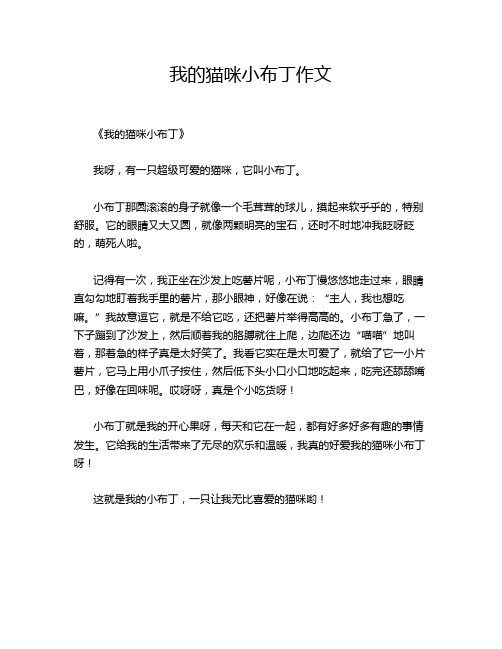 我的猫咪小布丁作文

《我的猫咪小布丁》

我呀，有一只超级可爱的猫咪，它叫小布丁。

小布丁那圆滚滚的身子就像一个毛茸茸的球儿，摸起来软乎乎的，特别舒服。它的眼睛又大又圆，就像两颗明亮的宝石，还时不时地冲我眨呀眨的，萌死人啦。

记得有一次，我正坐在沙发上吃薯片呢，小布丁慢悠悠地走过来，眼睛直勾勾地盯着我手里的薯片，那小眼神，好像在说：“主人，我也想吃嘛。”我故意逗它，就是不给它吃，还把薯片举得高高的。小布丁急了，一下子蹦到了沙发上，然后顺着我的胳膊就往上爬，边爬还边“喵喵”地叫着，那着急的样子真是太好笑了。我看它实在是太可爱了，就给了它一小片薯片，它马上用小爪子按住，然后低下头小口小口地吃起来，吃完还舔舔嘴巴，好像在回味呢。哎呀呀，真是个小吃货呀！

小布丁就是我的开心果呀，每天和它在一起，都有好多好多有趣的事情发生。它给我的生活带来了无尽的欢乐和温暖，我真的好爱我的猫咪小布丁呀！

这就是我的小布丁，一只让我无比喜爱的猫咪哟！